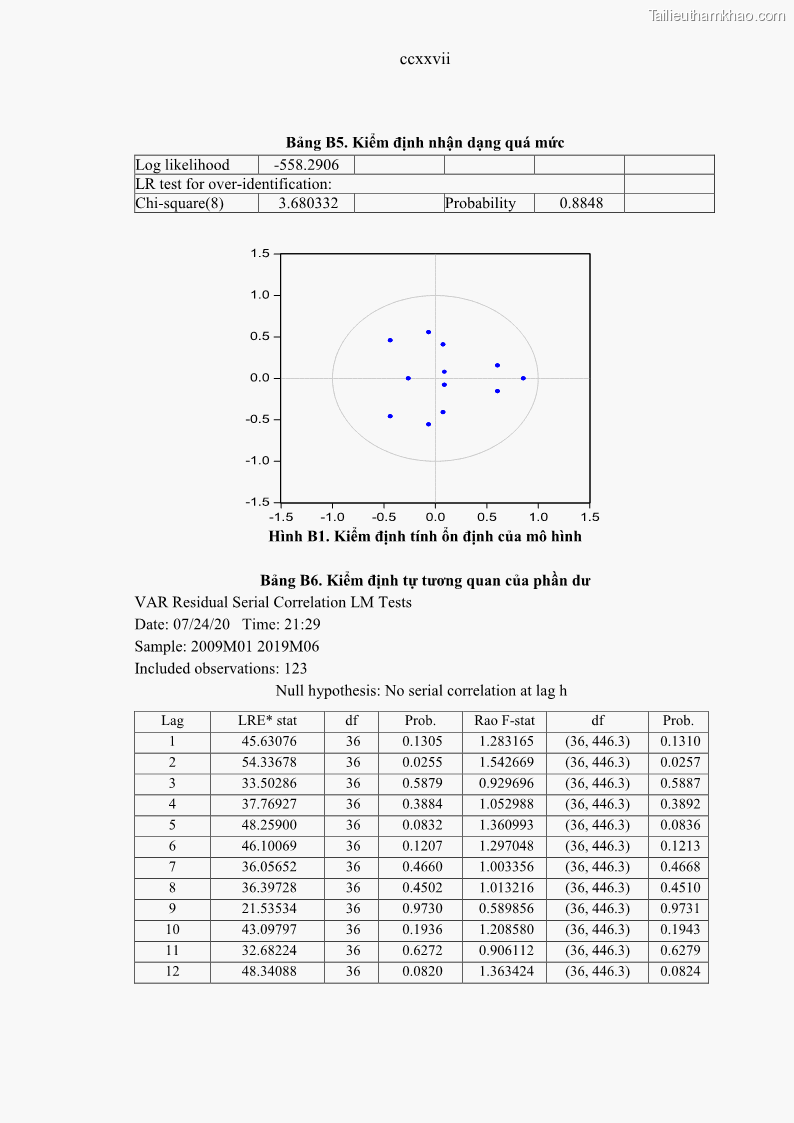 Tailieuthamkhao.com

ccxxvii

Bảng B5. Kiểm định nhận dạng quá mức

| Log likelihood | -558.2906 | | | | |
|---|---|---|---|---|---|
| LR test for over-identification: | | | | | |
| Chi-square(8) | 3.680332 | | Probability | 0.8848 | |

1.5
1.0
0.5
0.0
-0.5
-1.0
-1.5
-1.5 -1.0 -0.5 0.0 0.5 1.0 1.5

Hình B1. Kiểm định tính ổn định của mô hình

Bảng B6. Kiểm định tự tương quan của phần dư

VAR Residual Serial Correlation LM Tests
Date: 07/24/20 Time: 21:29
Sample: 2009M01 2019M06
Included observations: 123

Null hypothesis: No serial correlation at lag h

| Lag | LRE* stat | df | Prob. | Rao F-stat | df | Prob. |
|---|---|---|---|---|---|---|
| 1 | 45.63076 | 36 | 0.1305 | 1.283165 | (36, 446.3) | 0.1310 |
| 2 | 54.33678 | 36 | 0.0255 | 1.542669 | (36, 446.3) | 0.0257 |
| 3 | 33.50286 | 36 | 0.5879 | 0.929696 | (36, 446.3) | 0.5887 |
| 4 | 37.76927 | 36 | 0.3884 | 1.052988 | (36, 446.3) | 0.3892 |
| 5 | 48.25900 | 36 | 0.0832 | 1.360993 | (36, 446.3) | 0.0836 |
| 6 | 46.10069 | 36 | 0.1207 | 1.297048 | (36, 446.3) | 0.1213 |
| 7 | 36.05652 | 36 | 0.4660 | 1.003356 | (36, 446.3) | 0.4668 |
| 8 | 36.39728 | 36 | 0.4502 | 1.013216 | (36, 446.3) | 0.4510 |
| 9 | 21.53534 | 36 | 0.9730 | 0.589856 | (36, 446.3) | 0.9731 |
| 10 | 43.09797 | 36 | 0.1936 | 1.208580 | (36, 446.3) | 0.1943 |
| 11 | 32.68224 | 36 | 0.6272 | 0.906112 | (36, 446.3) | 0.6279 |
| 12 | 48.34088 | 36 | 0.0820 | 1.363424 | (36, 446.3) | 0.0824 |